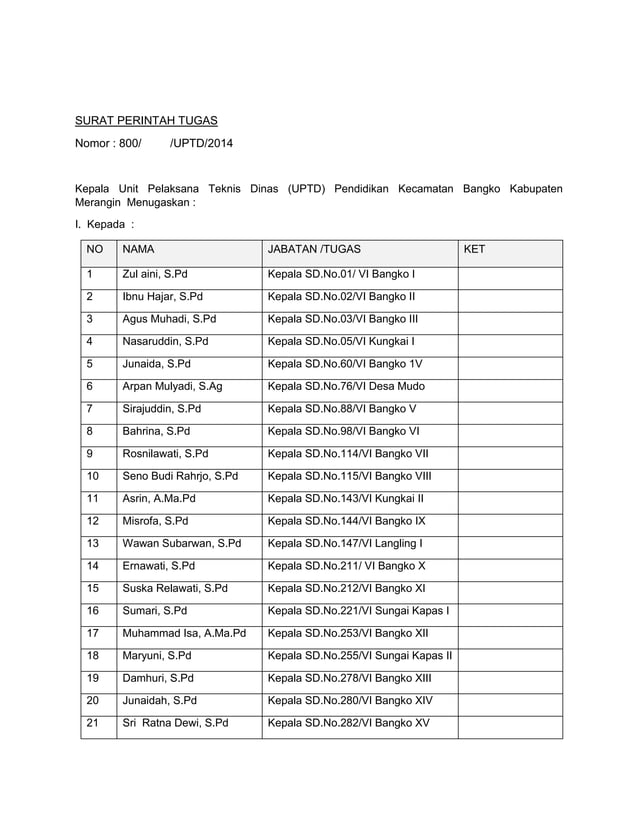 SURAT PERINTAH TUGAS

Nomor : 800/ /UPTD/2014

Kepala Unit Pelaksana Teknis Dinas (UPTD) Pendidikan Kecamatan Bangko Kabupaten Merangin Menugaskan :

I. Kepada :

| NO | NAMA | JABATAN /TUGAS | KET |
|---|---|---|---|
| 1 | Zul aini, S.Pd | Kepala SD.No.01/ VI Bangko I | |
| 2 | Ibnu Hajar, S.Pd | Kepala SD.No.02/VI Bangko II | |
| 3 | Agus Muhadi, S.Pd | Kepala SD.No.03/VI Bangko III | |
| 4 | Nasaruddin, S.Pd | Kepala SD.No.05/VI Kungkai I | |
| 5 | Junaida, S.Pd | Kepala SD.No.60/VI Bangko 1V | |
| 6 | Arpan Mulyadi, S.Ag | Kepala SD.No.76/VI Desa Mudo | |
| 7 | Sirajuddin, S.Pd | Kepala SD.No.88/VI Bangko V | |
| 8 | Bahrina, S.Pd | Kepala SD.No.98/VI Bangko VI | |
| 9 | Rosnilawati, S.Pd | Kepala SD.No.114/VI Bangko VII | |
| 10 | Seno Budi Rahrjo, S.Pd | Kepala SD.No.115/VI Bangko VIII | |
| 11 | Asrin, A.Ma.Pd | Kepala SD.No.143/VI Kungkai II | |
| 12 | Misrofa, S.Pd | Kepala SD.No.144/VI Bangko IX | |
| 13 | Wawan Subarwan, S.Pd | Kepala SD.No.147/VI Langling I | |
| 14 | Ernawati, S.Pd | Kepala SD.No.211/ VI Bangko X | |
| 15 | Suska Relawati, S.Pd | Kepala SD.No.212/VI Bangko XI | |
| 16 | Sumari, S.Pd | Kepala SD.No.221/VI Sungai Kapas I | |
| 17 | Muhammad Isa, A.Ma.Pd | Kepala SD.No.253/VI Bangko XII | |
| 18 | Maryuni, S.Pd | Kepala SD.No.255/VI Sungai Kapas II | |
| 19 | Damhuri, S.Pd | Kepala SD.No.278/VI Bangko XIII | |
| 20 | Junaidah, S.Pd | Kepala SD.No.280/VI Bangko XIV | |
| 21 | Sri Ratna Dewi, S.Pd | Kepala SD.No.282/VI Bangko XV | |